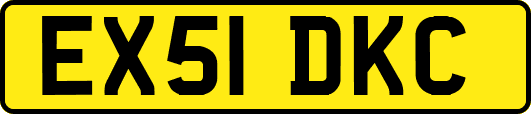 EX51 DKC